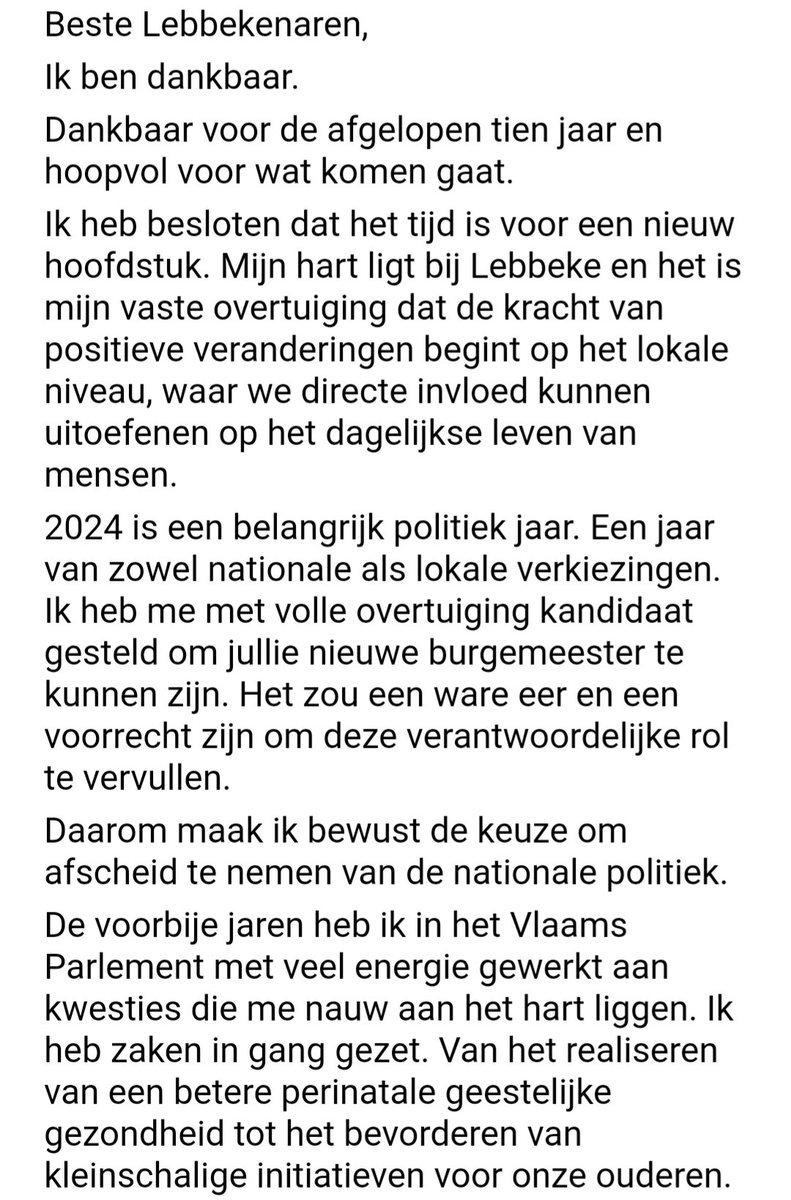 Beste Lebbekenaren,

Ik ben dankbaar.

Dankbaar voor de afgelopen tien jaar en hoopvol voor wat komen gaat.

Ik heb besloten dat het tijd is voor een nieuw hoofdstuk. Mijn hart ligt bij Lebbeke en het is mijn vaste overtuiging dat de kracht van positieve veranderingen begint op het lokale niveau, waar we directe invloed kunnen uitoefenen op het dagelijkse leven van mensen.

2024 is een belangrijk politiek jaar. Een jaar van zowel nationale als lokale verkiezingen. Ik heb me met volle overtuiging kandidaat gesteld om jullie nieuwe burgemeester te kunnen zijn. Het zou een ware eer en een voorrecht zijn om deze verantwoordelijke rol te vervullen.

Daarom maak ik bewust de keuze om afscheid te nemen van de nationale politiek.

De voorbije jaren heb ik in het Vlaams Parlement met veel energie gewerkt aan kwesties die me nauw aan het hart liggen. Ik heb zaken in gang gezet. Van het realiseren van een betere perinatale geestelijke gezondheid tot het bevorderen van kleinschalige initiatieven voor onze ouderen.